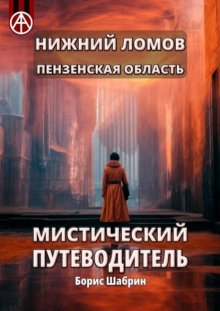 НИЖНИЙ ЛОМОВ
ПЕНЗЕНСКАЯ ОБЛАСТЬ

МИСТИЧЕСКИЙ ПУТЕВОДИТЕЛЬ

Борис Шабрин